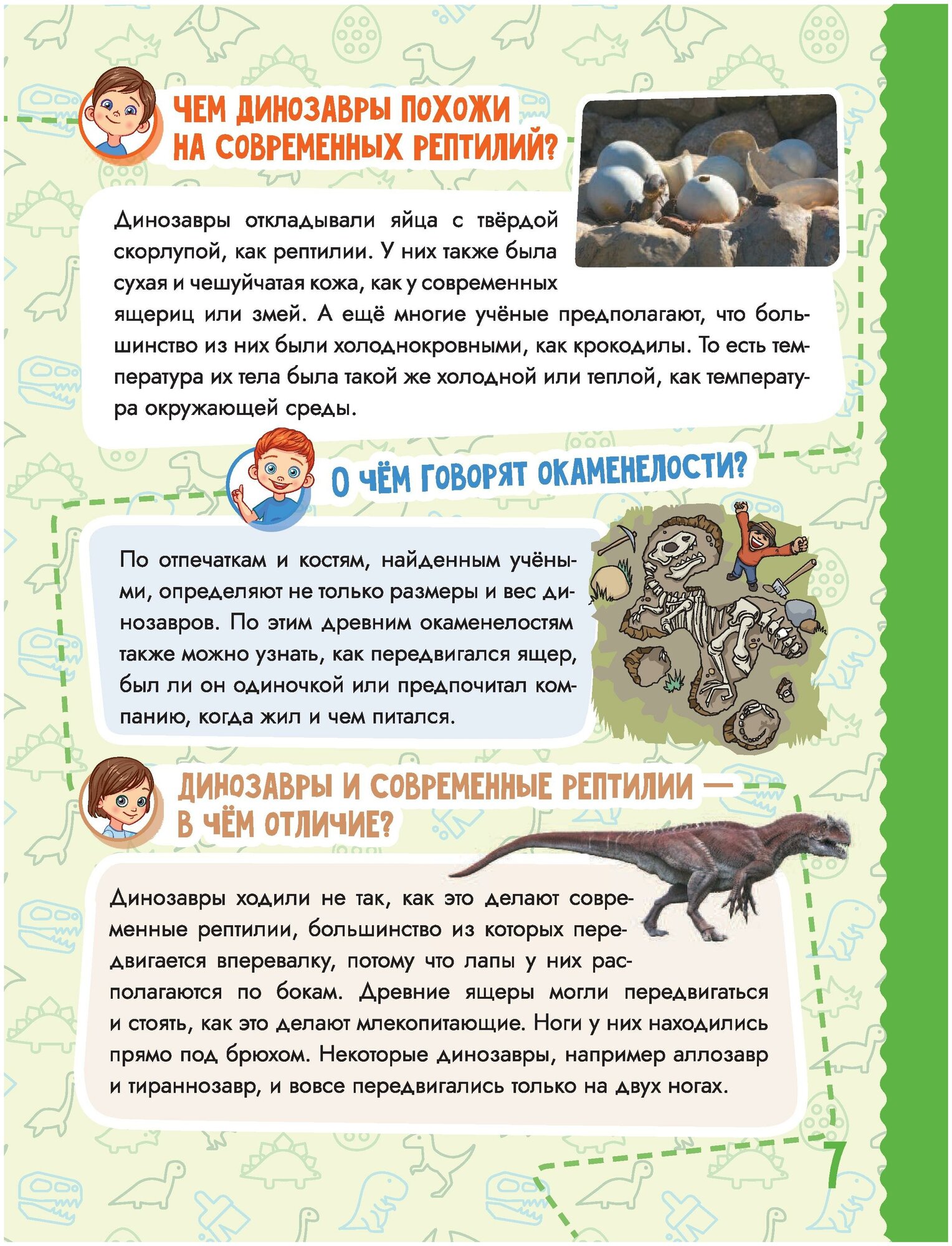 ЧЕМ ДИНОЗАВРЫ ПОХОЖИ НА СОВРЕМЕННЫХ РЕПТИЛИЙ?

Динозавры откладывали яйца с твёрдой скорлупой, как рептилии. У них также была сухая и чешуйчатая кожа, как у современных ящериц или змей. А ещё многие учёные предполагают, что большинство из них были холоднокровными, как крокодилы. То есть температура их тела была такой же холодной или теплой, как температура окружающей среды.

О ЧЁМ ГОВОРЯТ ОКАМЕНЕЛОСТИ?

По отпечаткам и костям, найденным учёными, определяют не только размеры и вес динозавров. По этим древним окаменелостям также можно узнать, как передвигался ящер, был ли он одиночкой или предпочитал компанию, когда жил и чем питался.

ДИНОЗАВРЫ И СОВРЕМЕННЫЕ РЕПТИЛИИ — В ЧЁМ ОТЛИЧИЕ?

Динозавры ходили не так, как это делают современные рептилии, большинство из которых передвигается вперевалку, потому что лапы у них располагаются по бокам. Древние ящеры могли передвигаться и стоять, как это делают млекопитающие. Ноги у них находились прямо под брюхом. Некоторые динозавры, например аллозавр и тираннозавр, и вовсе передвигались только на двух ногах.

7